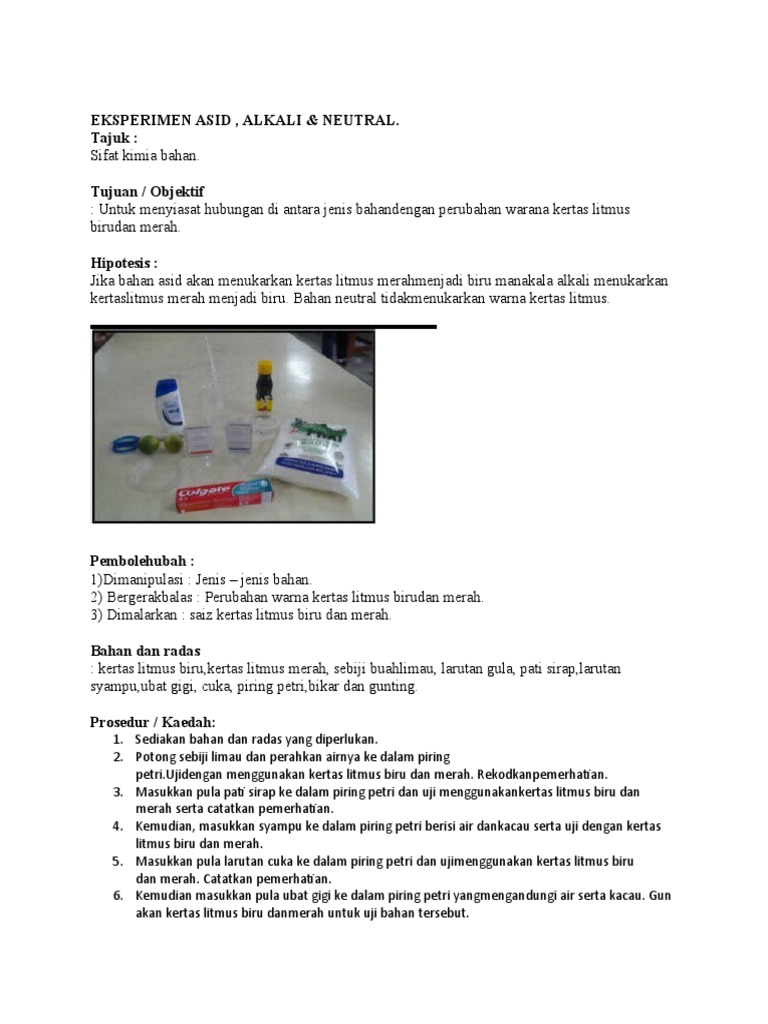 EKSPERIMEN ASID , ALKALI & NEUTRAL.
Tajuk :
Sifat kimia bahan.

Tujuan / Objektif
: Untuk menyiasat hubungan di antara jenis bahandengan perubahan warana kertas litmus birudan merah.

Hipotesis :
Jika bahan asid akan menukarkan kertas litmus merahmenjadi biru manakala alkali menukarkan kertaslitmus merah menjadi biru. Bahan neutral tidakmenukarkan warna kertas litmus.

Colgate

Pembolehubah :
1)Dimanipulasi : Jenis – jenis bahan.
2) Bergerakbalas : Perubahan warna kertas litmus birudan merah.
3) Dimalarkan : saiz kertas litmus biru dan merah.

Bahan dan radas
: kertas litmus biru,kertas litmus merah, sebiji buahlimau, larutan gula, pati sirap,larutan syampu,ubat gigi, cuka, piring petri,bikar dan gunting.

Prosedur / Kaedah:
1. Sediakan bahan dan radas yang diperlukan.
2. Potong sebiji limau dan perahkan airnya ke dalam piring petri.Ujidengan menggunakan kertas litmus biru dan merah. Rekodkanpemerhatian.
3. Masukkan pula pati sirap ke dalam piring petri dan uji menggunakankertas litmus biru dan merah serta catatkan pemerhatian.
4. Kemudian, masukkan syampu ke dalam piring petri berisi air dankacau serta uji dengan kertas litmus biru dan merah.
5. Masukkan pula larutan cuka ke dalam piring petri dan ujimenggunakan kertas litmus biru dan merah. Catatkan pemerhatian.
6. Kemudian masukkan pula ubat gigi ke dalam piring petri yangmengandungi air serta kacau. Gun akan kertas litmus biru danmerah untuk uji bahan tersebut.